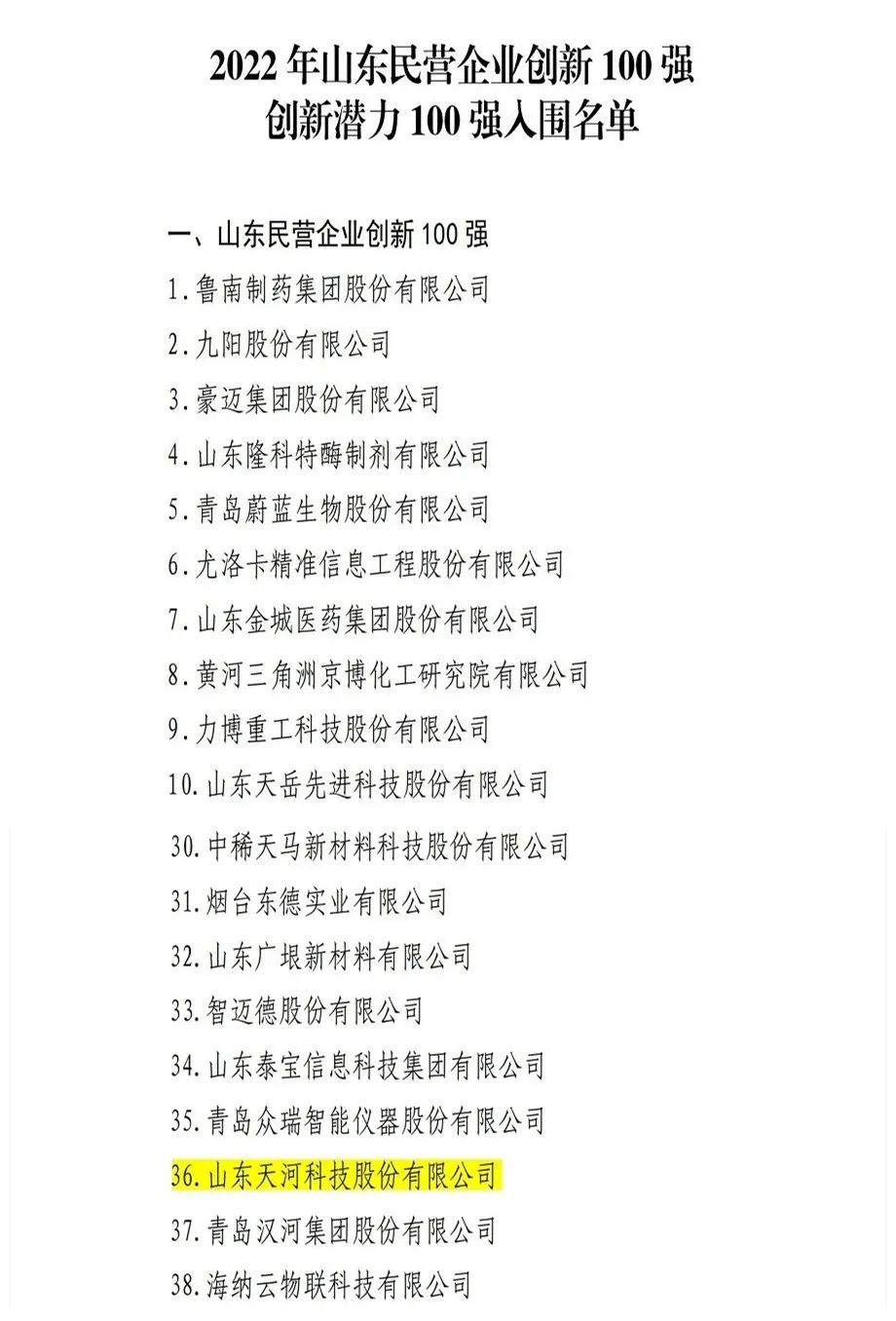 2022 年山东民营企业创新 100 强
创新潜力 100 强入围名单

一、山东民营企业创新 100 强

1.鲁南制药集团股份有限公司

2.九阳股份有限公司

3.豪迈集团股份有限公司

4.山东隆科特酶制剂有限公司

5.青岛蔚蓝生物股份有限公司

6.尤洛卡精准信息工程股份有限公司

7.山东金城医药集团股份有限公司

8.黄河三角洲京博化工研究院有限公司

9.力博重工科技股份有限公司

10.山东天岳先进科技股份有限公司

30.中稀天马新材料科技股份有限公司

31.烟台东德实业有限公司

32.山东广垠新材料有限公司

33.智迈德股份有限公司

34.山东泰宝信息科技集团有限公司

35.青岛众瑞智能仪器股份有限公司

36.山东天河科技股份有限公司

37.青岛汉河集团股份有限公司

38.海纳云物联科技有限公司